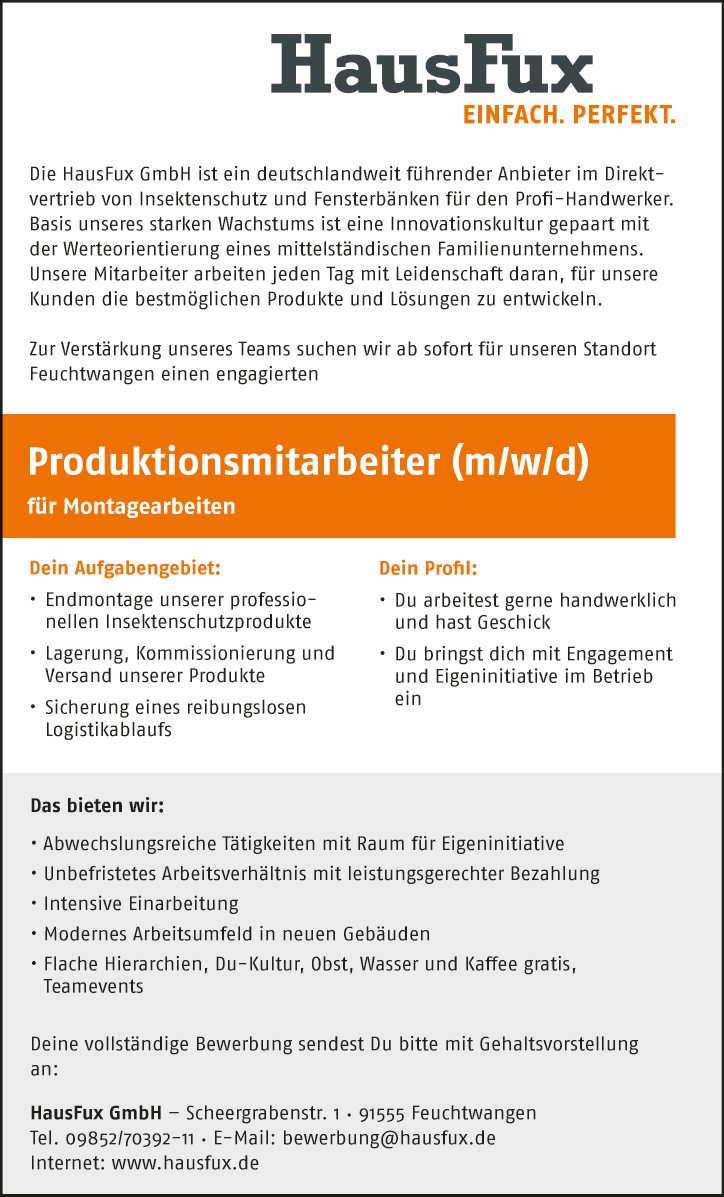 HausFux
EINFACH. PERFEKT.

Die HausFux GmbH ist ein deutschlandweit führender Anbieter im Direktvertrieb von Insektenschutz und Fensterbänken für den Profi-Handwerker. Basis unseres starken Wachstums ist eine Innovationskultur gepaart mit der Werteorientierung eines mittelständischen Familienunternehmens. Unsere Mitarbeiter arbeiten jeden Tag mit Leidenschaft daran, für unsere Kunden die bestmöglichen Produkte und Lösungen zu entwickeln.

Zur Verstärkung unseres Teams suchen wir ab sofort für unseren Standort Feuchtwangen einen engagierten

Produktionsmitarbeiter (m/w/d)
für Montagearbeiten

Dein Aufgabengebiet:
• Endmontage unserer professionellen Insektenschutzprodukte
• Lagerung, Kommissionierung und Versand unserer Produkte
• Sicherung eines reibungslosen Logistikablaufs

Dein Profil:
• Du arbeitest gerne handwerklich und hast Geschick
• Du bringst dich mit Engagement und Eigeninitiative im Betrieb ein

Das bieten wir:
• Abwechslungsreiche Tätigkeiten mit Raum für Eigeninitiative
• Unbefristetes Arbeitsverhältnis mit leistungsgerechter Bezahlung
• Intensive Einarbeitung
• Modernes Arbeitsumfeld in neuen Gebäuden
• Flache Hierarchien, Du-Kultur, Obst, Wasser und Kaffee gratis, Teamevents

Deine vollständige Bewerbung sendest Du bitte mit Gehaltsvorstellung an:

HausFux GmbH – Scheergrabenstr. 1 • 91555 Feuchtwangen
Tel. 09852/70392-11 • E-Mail: bewerbung@hausfux.de
Internet: www.hausfux.de